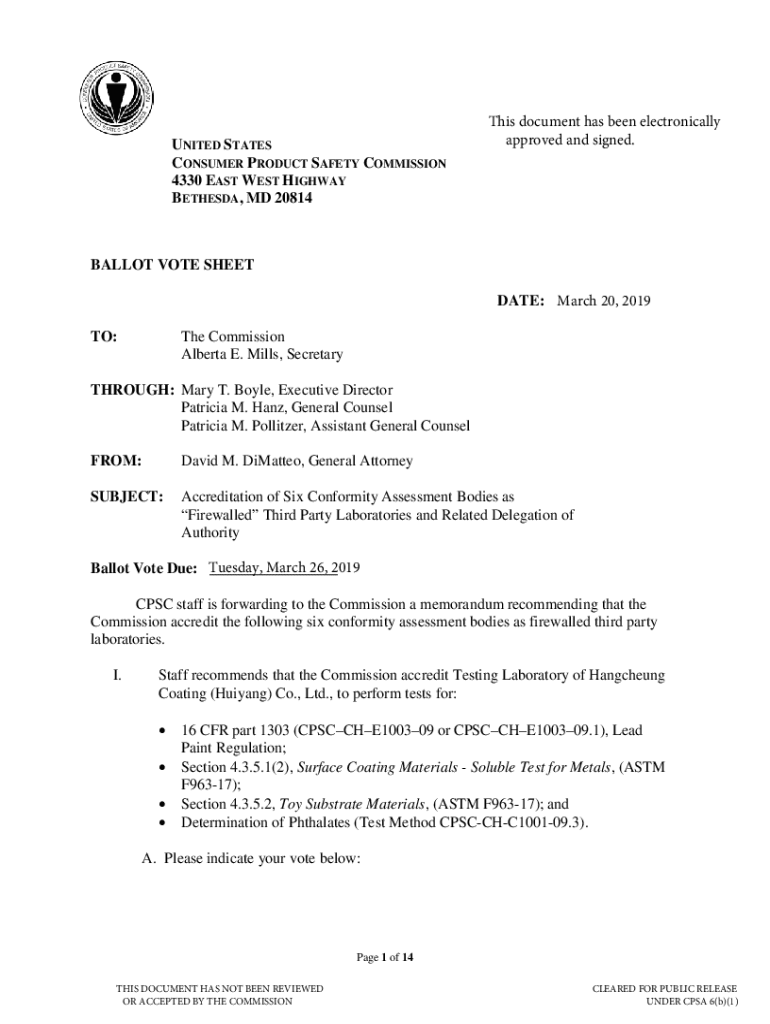 This document has been electronically approved and signed.

UNITED STATES
CONSUMER PRODUCT SAFETY COMMISSION
4330 EAST WEST HIGHWAY
BETHESDA, MD 20814

BALLOT VOTE SHEET

DATE: March 20, 2019

TO: The Commission
Alberta E. Mills, Secretary

THROUGH: Mary T. Boyle, Executive Director
Patricia M. Hanz, General Counsel
Patricia M. Pollitzer, Assistant General Counsel

FROM: David M. DiMatteo, General Attorney

SUBJECT: Accreditation of Six Conformity Assessment Bodies as "Firewalled" Third Party Laboratories and Related Delegation of Authority

Ballot Vote Due: Tuesday, March 26, 2019

CPSC staff is forwarding to the Commission a memorandum recommending that the Commission accredit the following six conformity assessment bodies as firewalled third party laboratories.

I. Staff recommends that the Commission accredit Testing Laboratory of Hangcheung Coating (Huiyang) Co., Ltd., to perform tests for:

• 16 CFR part 1303 (CPSC–CH–E1003–09 or CPSC–CH–E1003–09.1), Lead Paint Regulation;
• Section 4.3.5.1(2), Surface Coating Materials - Soluble Test for Metals, (ASTM F963-17);
• Section 4.3.5.2, Toy Substrate Materials, (ASTM F963-17); and
• Determination of Phthalates (Test Method CPSC-CH-C1001-09.3).

A. Please indicate your vote below:

Page 1 of 14

THIS DOCUMENT HAS NOT BEEN REVIEWED OR ACCEPTED BY THE COMMISSION

CLEARED FOR PUBLIC RELEASE UNDER CPSA 6(b)(1)